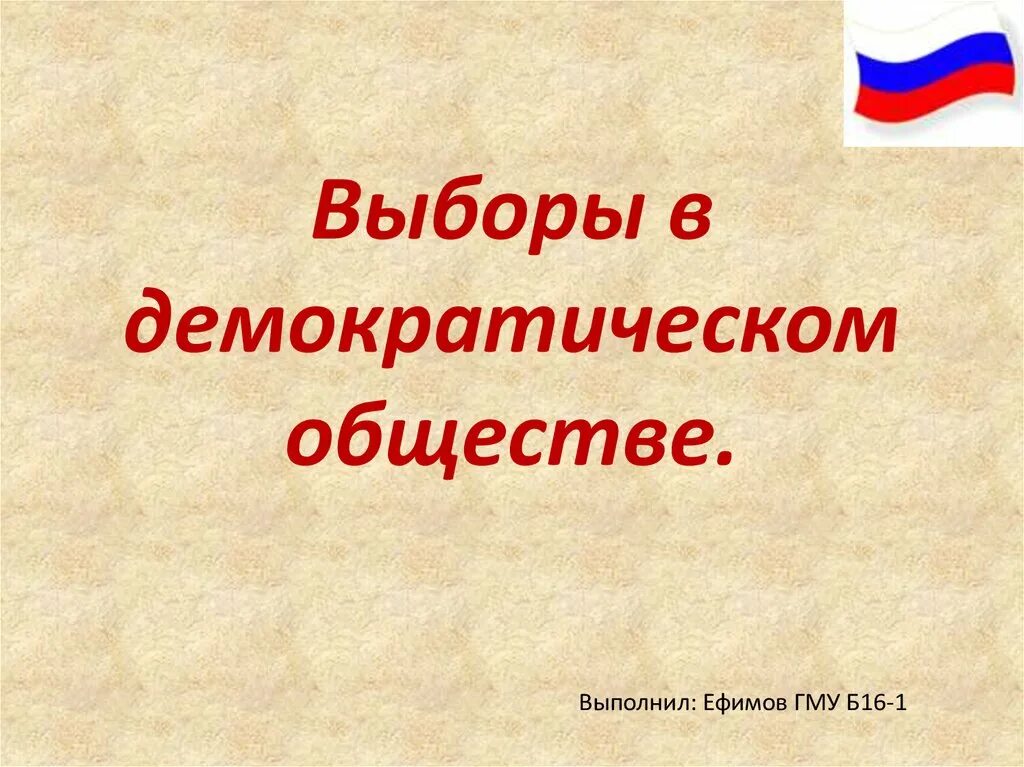 Выборы в демократическом обществе.

Выполнил: Ефимов ГМУ Б16-1